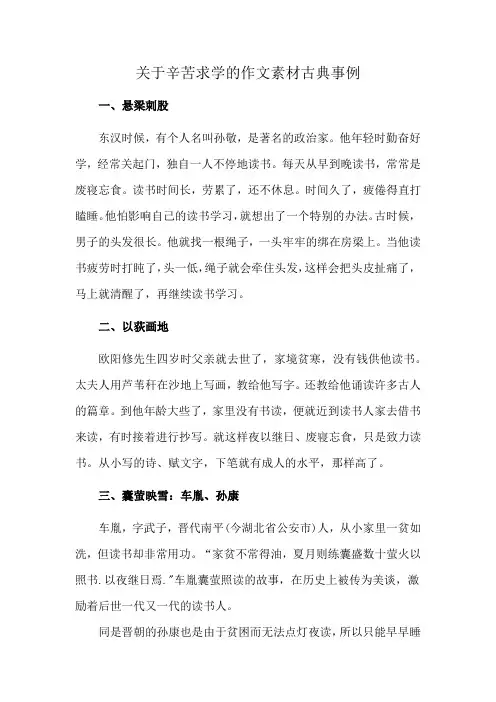 关于辛苦求学的作文素材古典事例

一、悬梁刺股

东汉时候，有个人名叫孙敬，是著名的政治家。他年轻时勤奋好学，经常关起门，独自一人不停地读书。每天从早到晚读书，常常是废寝忘食。读书时间长，劳累了，还不休息。时间久了，疲倦得直打瞌睡。他怕影响自己的读书学习，就想出了一个特别的办法。古时候，男子的头发很长。他就找一根绳子，一头牢牢的绑在房梁上。当他读书疲劳时打盹了，头一低，绳子就会牵住头发，这样会把头皮扯痛了，马上就清醒了，再继续读书学习。

二、以荻画地

欧阳修先生四岁时父亲就去世了，家境贫寒，没有钱供他读书。太夫人用芦苇秆在沙地上写画，教给他写字。还教给他诵读许多古人的篇章。到他年龄大些了，家里没有书读，便就近到读书人家去借书来读，有时接着进行抄写。就这样夜以继日、废寝忘食，只是致力读书。从小写的诗、赋文字，下笔就有成人的水平，那样高了。

三、囊萤映雪：车胤、孙康

车胤，字武子，晋代南平(今湖北省公安市)人，从小家里一贫如洗，但读书却非常用功。“家贫不常得油，夏月则练囊盛数十萤火以照书.以夜继日焉.”车胤囊萤照读的故事，在历史上被传为美谈，激励着后世一代又一代的读书人。

同是晋朝的孙康也是由于贫困而无法点灯夜读，所以只能早早睡